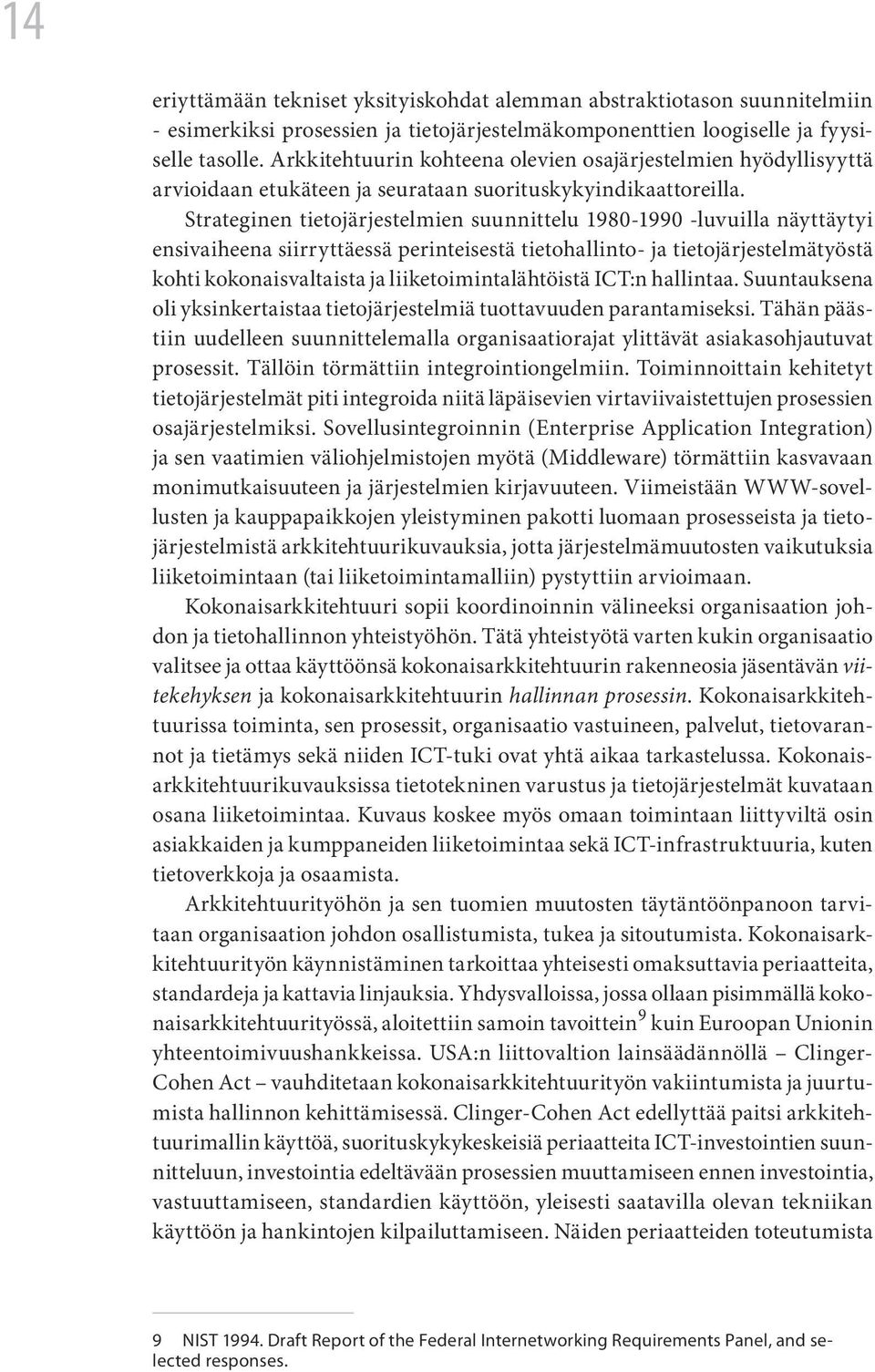 14

eriyttämään tekniset yksityiskohdat alemman abstraktiotason suunnitelmiin - esimerkiksi prosessien ja tietojärjestelmäkomponenttien loogiselle ja fyysiselle tasolle. Arkkitehtuurin kohteena olevien osajärjestelmien hyödyllisyyttä arvioidaan etukäteen ja seurataan suorituskykyindikaattoreilla.

Strateginen tietojärjestelmien suunnittelu 1980-1990 -luvuilla näyttäytyi ensivaiheena siirryttäessä perinteisestä tietohallinto- ja tietojärjestelmätyöstä kohti kokonaisvaltaista ja liiketoimintalähtöistä ICT:n hallintaa. Suuntauksena oli yksinkertaistaa tietojärjestelmiä tuottavuuden parantamiseksi. Tähän päästiin uudelleen suunnittelemalla organisaatiorajat ylittävät asiakasohjautuvat prosessit. Tällöin törmättiin integrointiongelmiin. Toiminnoittain kehitetyt tietojärjestelmät piti integroida niitä läpäisevien virtaviivaistettujen prosessien osajärjestelmiksi. Sovellusintegroinnin (Enterprise Application Integration) ja sen vaatimien väliohjelmistojen myötä (Middleware) törmättiin kasvavaan monimutkaisuuteen ja järjestelmien kirjavuuteen. Viimeistään WWW-sovellusten ja kauppapaikkojen yleistyminen pakotti luomaan prosesseista ja tietojärjestelmistä arkkitehtuurikuvauksia, jotta järjestelmämuutosten vaikutuksia liiketoimintaan (tai liiketoimintamalliin) pystyttiin arvioimaan.

Kokonaisarkkitehtuuri sopii koordinoinnin välineeksi organisaation johdon ja tietohallinnon yhteistyöhön. Tätä yhteistyötä varten kukin organisaatio valitsee ja ottaa käyttöönsä kokonaisarkkitehtuurin rakenneosia jäsentävän viitekehyksen ja kokonaisarkkitehtuurin hallinnan prosessin. Kokonaisarkkitehtuurissa toiminta, sen prosessit, organisaatio vastuineen, palvelut, tietovarannot ja tietämys sekä niiden ICT-tuki ovat yhtä aikaa tarkastelussa. Kokonaisarkkitehtuurikuvauksissa tietotekninen varustus ja tietojärjestelmät kuvataan osana liiketoimintaa. Kuvaus koskee myös omaan toimintaan liittyviltä osin asiakkaiden ja kumppaneiden liiketoimintaa sekä ICT-infrastruktuuria, kuten tietoverkkoja ja osaamista.

Arkkitehtuurityöhön ja sen tuomien muutosten täytäntöönpanoon tarvitaan organisaation johdon osallistumista, tukea ja sitoutumista. Kokonaisarkkitehtuurityön käynnistäminen tarkoittaa yhteisesti omaksuttavia periaatteita, standardeja ja kattavia linjauksia. Yhdysvalloissa, jossa ollaan pisimmällä kokonaisarkkitehtuurityössä, aloitettiin samoin tavoittein$^9$ kuin Euroopan Unionin yhteentoimivuushankkeissa. USA:n liittovaltion lainsäädännöllä – Clinger-Cohen Act – vauhditetaan kokonaisarkkitehtuurityön vakiintumista ja juurtumista hallinnon kehittämisessä. Clinger-Cohen Act edellyttää paitsi arkkitehtuurimallin käyttöä, suorituskykykeskeisiä periaatteita ICT-investointien suunnitteluun, investointia edeltävään prosessien muuttamiseen ennen investointia, vastuuttamiseen, standardien käyttöön, yleisesti saatavilla olevan tekniikan käyttöön ja hankintojen kilpailuttamiseen. Näiden periaatteiden toteutumista

9 NIST 1994. Draft Report of the Federal Internetworking Requirements Panel, and selected responses.